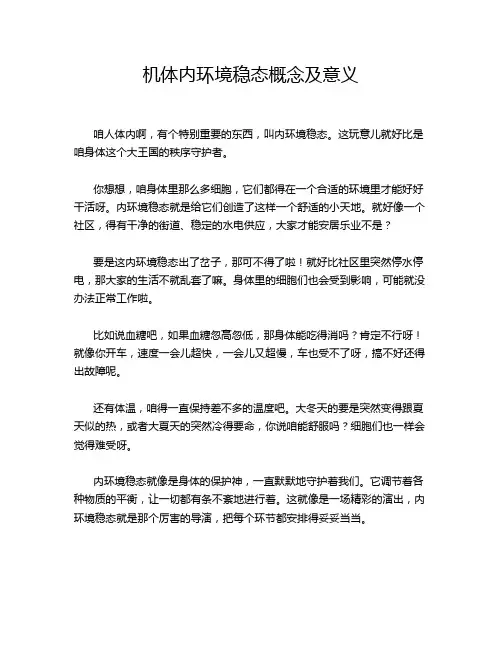 机体内环境稳态概念及意义

咱人体内啊，有个特别重要的东西，叫内环境稳态。这玩意儿就好比是咱身体这个大王国的秩序守护者。

你想想，咱身体里那么多细胞，它们都得在一个合适的环境里才能好好干活呀。内环境稳态就是给它们创造了这样一个舒适的小天地。就好像一个社区，得有干净的街道、稳定的水电供应，大家才能安居乐业不是？

要是这内环境稳态出了岔子，那可不得了啦！就好比社区里突然停水停电，那大家的生活不就乱套了嘛。身体里的细胞们也会受到影响，可能就没办法正常工作啦。

比如说血糖吧，如果血糖忽高忽低，那身体能吃得消吗？肯定不行呀！就像你开车，速度一会儿超快，一会儿又超慢，车也受不了呀，搞不好还得出故障呢。

还有体温，咱得一直保持差不多的温度吧。大冬天的要是突然变得跟夏天似的热，或者大夏天的突然冷得要命，你说咱能舒服吗？细胞们也一样会觉得难受呀。

内环境稳态就像是身体的保护神，一直默默地守护着我们。它调节着各种物质的平衡，让一切都有条不紊地进行着。这就像是一场精彩的演出，内环境稳态就是那个厉害的导演，把每个环节都安排得妥妥当当。